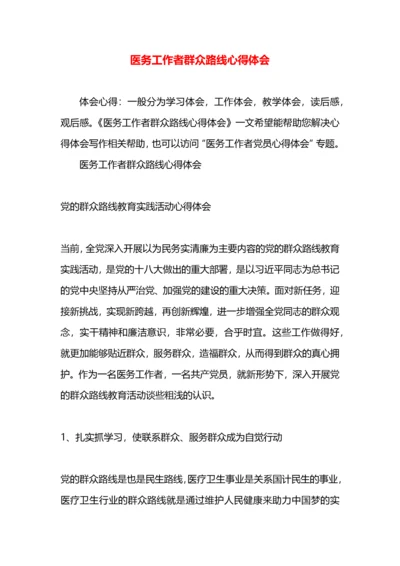 医务工作者群众路线心得体会

体会心得：一般分为学习体会，工作体会，教学体会，读后感，观后感。《医务工作者群众路线心得体会》一文希望能帮助您解决心得体会写作相关帮助，也可以访问“医务工作者党员心得体会”专题。

医务工作者群众路线心得体会

党的群众路线教育实践活动心得体会

当前，全党深入开展以为民务实清廉为主要内容的党的群众路线教育实践活动，是党的十八大做出的重大部署，是以习近平同志为总书记的党中央坚持从严治党、加强党的建设的重大决策。面对新任务，迎接新挑战，实现新跨越，再创新辉煌，进一步增强全党同志的群众观念，实干精神和廉洁意识，非常必要，合乎时宜。这些工作做得好，就更加能够贴近群众，服务群众，造福群众，从而得到群众的真心拥护。作为一名医务工作者，一名共产党员，就新形势下，深入开展党的群众路线教育活动谈些粗浅的认识。

1、扎实抓学习，使联系群众、服务群众成为自觉行动

党的群众路线是也是民生路线，医疗卫生事业是关系国计民生的事业，医疗卫生行业的群众路线就是通过维护人民健康来助力中国梦的实